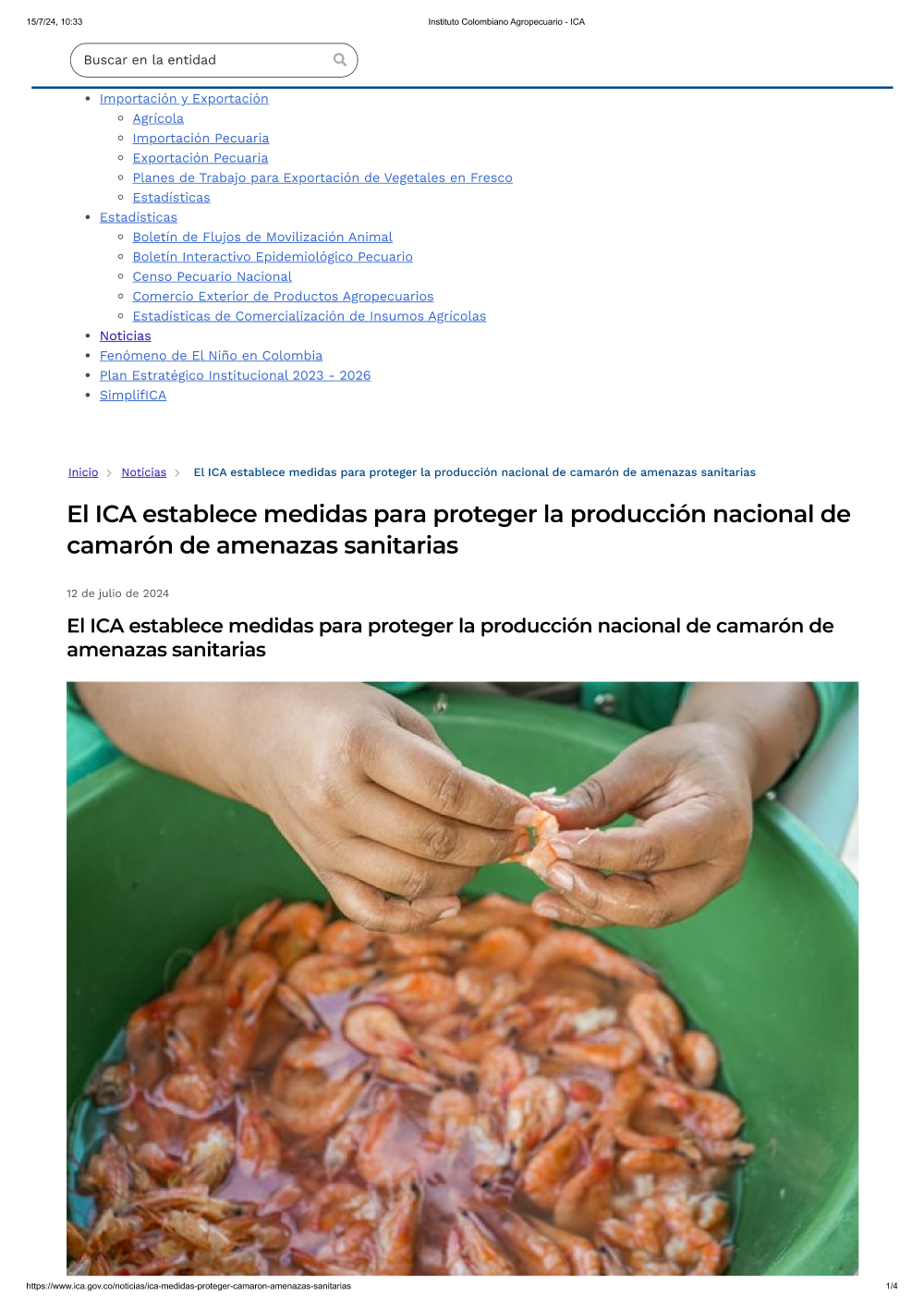 15/7/24, 10:33 Instituto Colombiano Agropecuario - ICA

Buscar en la entidad

- Importación y Exportación
  - Agrícola
  - Importación Pecuaria
  - Exportación Pecuaria
  - Planes de Trabajo para Exportación de Vegetales en Fresco
  - Estadísticas
- Estadísticas
  - Boletín de Flujos de Movilización Animal
  - Boletín Interactivo Epidemiológico Pecuario
  - Censo Pecuario Nacional
  - Comercio Exterior de Productos Agropecuarios
  - Estadísticas de Comercialización de Insumos Agrícolas
- Noticias
- Fenómeno de El Niño en Colombia
- Plan Estratégico Institucional 2023 - 2026
- SimplifICA

Inicio > Noticias > El ICA establece medidas para proteger la producción nacional de camarón de amenazas sanitarias

El ICA establece medidas para proteger la producción nacional de camarón de amenazas sanitarias

12 de julio de 2024

El ICA establece medidas para proteger la producción nacional de camarón de amenazas sanitarias

https://www.ica.gov.co/noticias/ica-medidas-proteger-camaron-amenazas-sanitarias 1/4